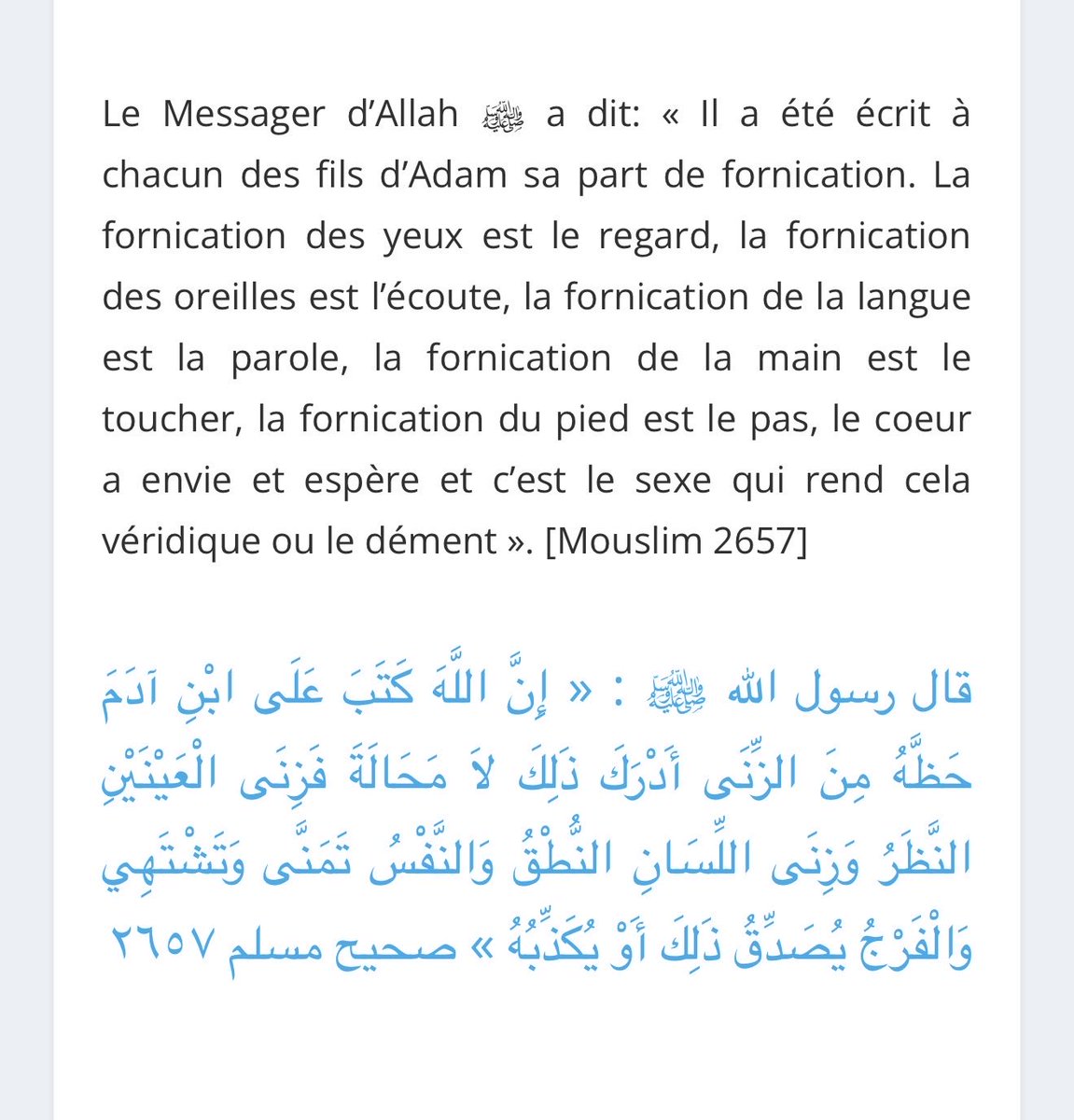 Le Messager d'Allah ﷺ a dit: « Il a été écrit à chacun des fils d'Adam sa part de fornication. La fornication des yeux est le regard, la fornication des oreilles est l'écoute, la fornication de la langue est la parole, la fornication de la main est le toucher, la fornication du pied est le pas, le coeur a envie et espère et c'est le sexe qui rend cela véridique ou le dément ». [Mouslim 2657]

قال رسول الله ﷺ : « إِنَّ اللَّهَ كَتَبَ عَلَى ابْنِ آدَمَ حَظَّهُ مِنَ الزِّنَى أَدْرَكَ ذَلِكَ لاَ مَحَالَةَ فَزِنَى الْعَيْنَيْنِ النَّظَرُ وَزِنَى اللِّسَانِ النُّطْقُ وَالنَّفْسُ تَمَنَّى وَتَشْتَهِي وَالْفَرْجُ يُصَدِّقُ ذَلِكَ أَوْ يُكَذِّبُهُ » صحيح مسلم ٢٦٥٧